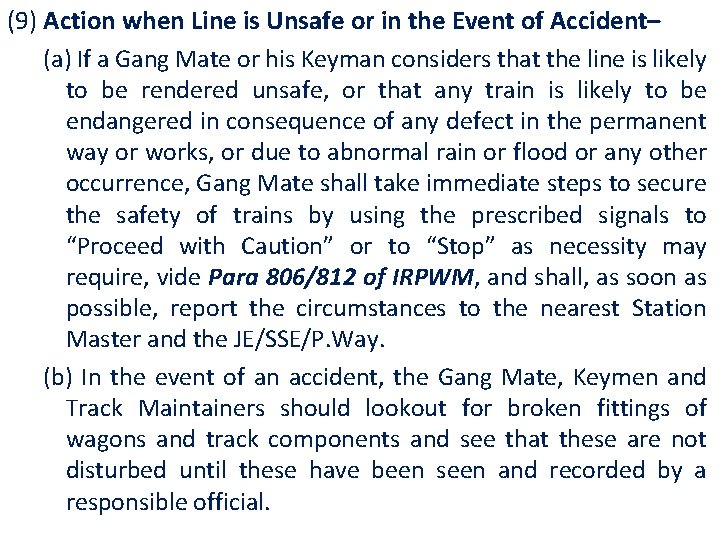 (9) Action when Line is Unsafe or in the Event of Accident–

(a) If a Gang Mate or his Keyman considers that the line is likely to be rendered unsafe, or that any train is likely to be endangered in consequence of any defect in the permanent way or works, or due to abnormal rain or flood or any other occurrence, Gang Mate shall take immediate steps to secure the safety of trains by using the prescribed signals to "Proceed with Caution" or to "Stop" as necessity may require, vide Para 806/812 of IRPWM, and shall, as soon as possible, report the circumstances to the nearest Station Master and the JE/SSE/P.Way.

(b) In the event of an accident, the Gang Mate, Keymen and Track Maintainers should lookout for broken fittings of wagons and track components and see that these are not disturbed until these have been seen and recorded by a responsible official.